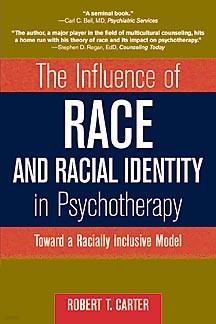 "A seminal book."
—Carl C. Bell, MD, Psychiatric Services

"The author, a major player in the field of multicultural counseling, hits a home run with his theory of race and its impact on psychotherapy."
—Stephen D. Regan, EdD, Counseling Today

The Influence of
RACE
AND RACIAL IDENTITY
in Psychotherapy

Toward a Racially Inclusive Model

ROBERT T. CARTER